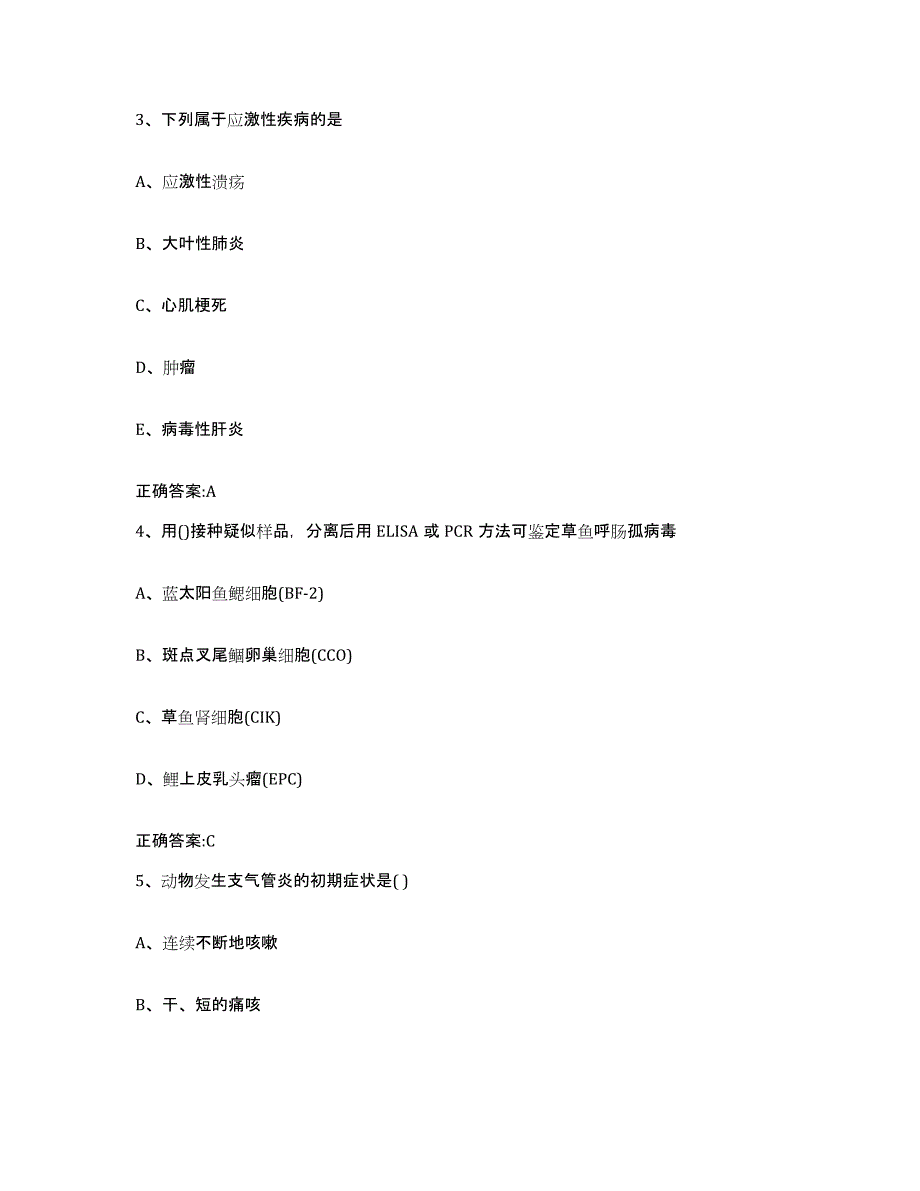 3、下列属于应激性疾病的是

A、应激性溃疡

B、大叶性肺炎

C、心肌梗死

D、肿瘤

E、病毒性肝炎

正确答案:A

4、用()接种疑似样品，分离后用 ELISA 或 PCR 方法可鉴定草鱼呼肠孤病毒

A、蓝太阳鱼鳃细胞(BF-2)

B、斑点叉尾鮰卵巢细胞(CCO)

C、草鱼肾细胞(CIK)

D、鲤上皮乳头瘤(EPC)

正确答案:C

5、动物发生支气管炎的初期症状是( )

A、连续不断地咳嗽

B、干、短的痛咳